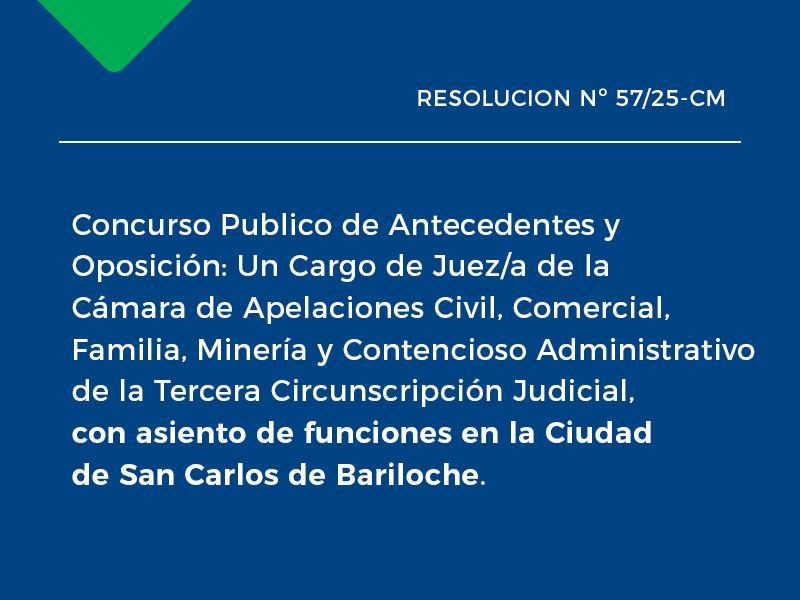 RESOLUCION N° 57/25-CM

Concurso Publico de Antecedentes y Oposición: Un Cargo de Juez/a de la Cámara de Apelaciones Civil, Comercial, Familia, Minería y Contencioso Administrativo de la Tercera Circunscripción Judicial, con asiento de funciones en la Ciudad de San Carlos de Bariloche.